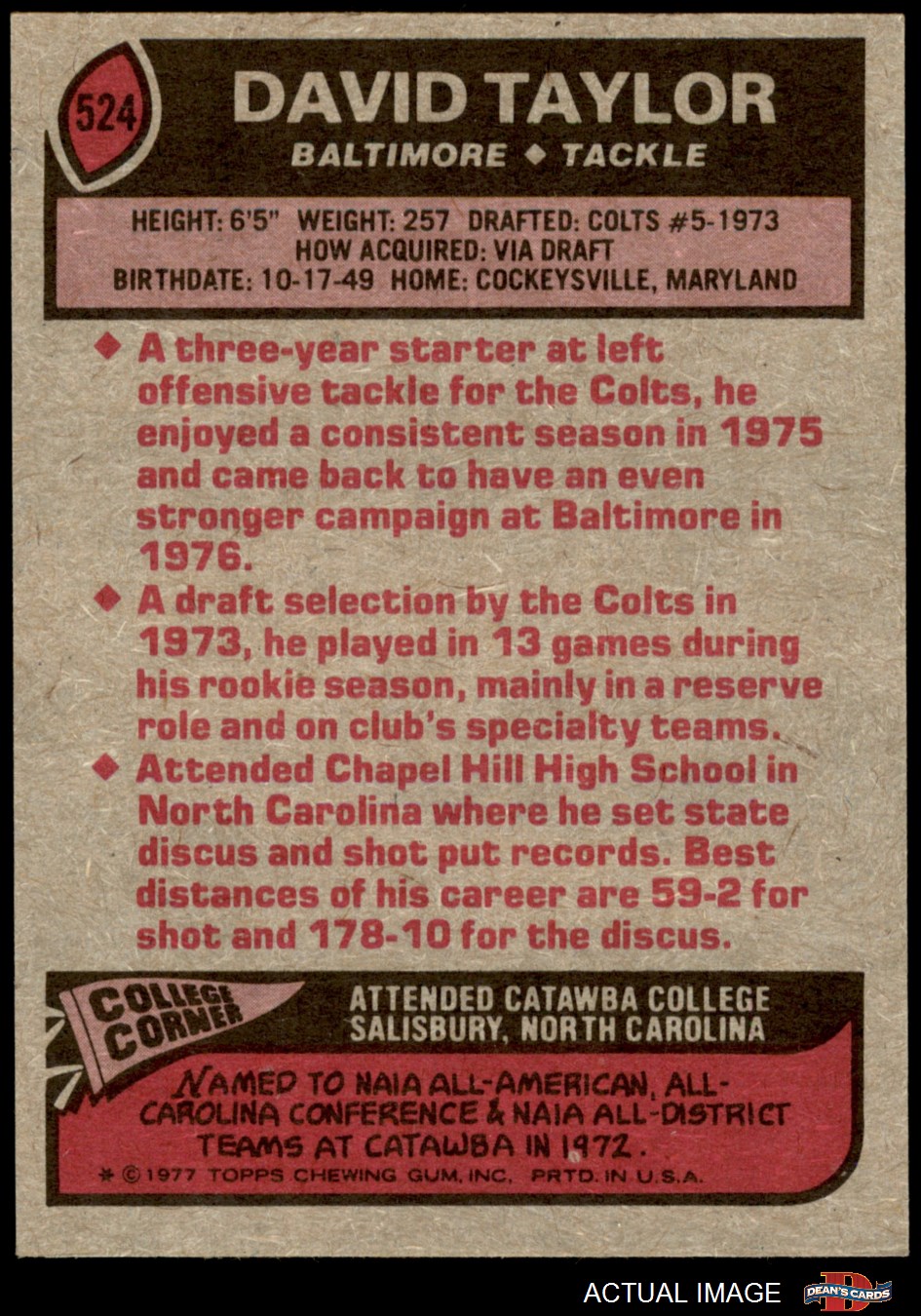 524

DAVID TAYLOR

BALTIMORE ◆ TACKLE

HEIGHT: 6'5" WEIGHT: 257 DRAFTED: COLTS #5-1973
HOW ACQUIRED: VIA DRAFT
BIRTHDATE: 10-17-49 HOME: COCKEYSVILLE, MARYLAND

◆ A three-year starter at left offensive tackle for the Colts, he enjoyed a consistent season in 1975 and came back to have an even stronger campaign at Baltimore in 1976.

◆ A draft selection by the Colts in 1973, he played in 13 games during his rookie season, mainly in a reserve role and on club's specialty teams.

◆ Attended Chapel Hill High School in North Carolina where he set state discus and shot put records. Best distances of his career are 59-2 for shot and 178-10 for the discus.

COLLEGE CORNER

ATTENDED CATAWBA COLLEGE
SALISBURY, NORTH CAROLINA

NAMED TO NAIA ALL-AMERICAN, ALL-CAROLINA CONFERENCE & NAIA ALL-DISTRICT TEAMS AT CATAWBA IN 1972.

* © 1977 TOPPS CHEWING GUM, INC. PRTD. IN U.S.A.

ACTUAL IMAGE

DEAN'S CARDS